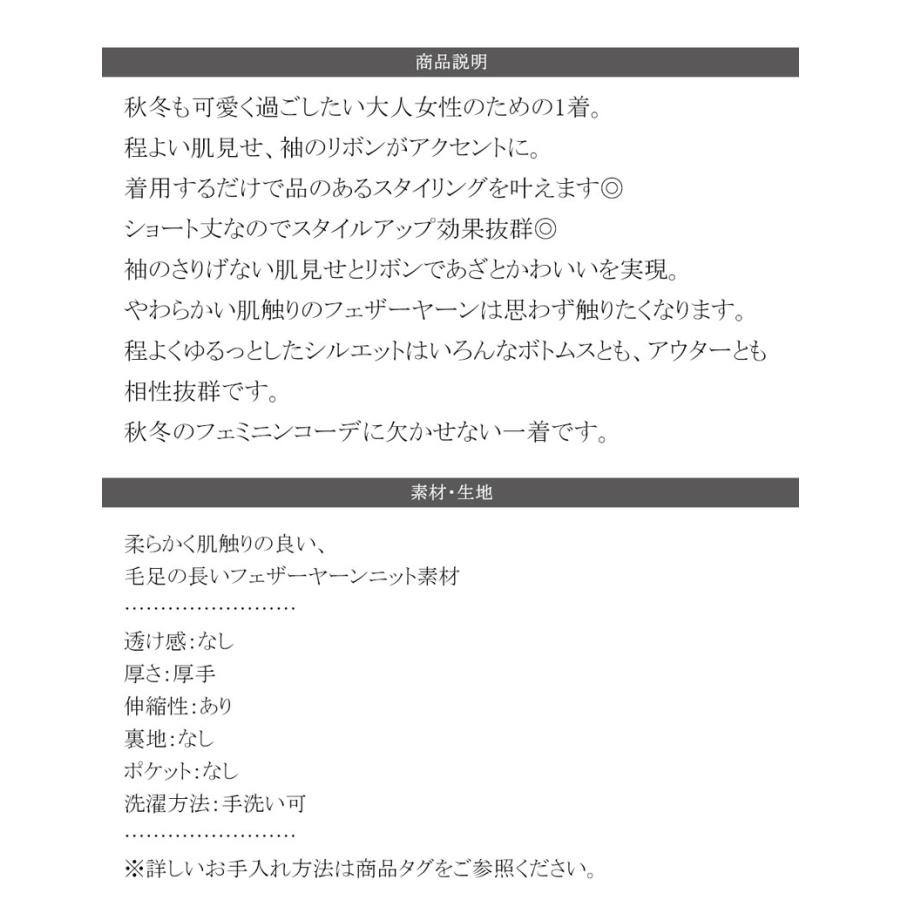 商品説明

秋冬も可愛く過ごしたい大人女性のための1着。
程よい肌見せ、袖のリボンがアクセントに。
着用するだけで品のあるスタイリングを叶えます◎
ショート丈なのでスタイルアップ効果抜群◎
袖のさりげない肌見せとリボンであざとかわいいを実現。
やわらかい肌触りのフェザーヤーンは思わず触りたくなります。
程よくゆるっとしたシルエットはいろんなボトムスとも、アウターとも相性抜群です。
秋冬のフェミニンコーデに欠かせない一着です。

素材・生地

柔らかく肌触りの良い、
毛足の長いフェザーヤーンニット素材
........................
透け感:なし
厚さ:厚手
伸縮性:あり
裏地:なし
ポケット:なし
洗濯方法:手洗い可
........................
※詳しいお手入れ方法は商品タグをご参照ください。